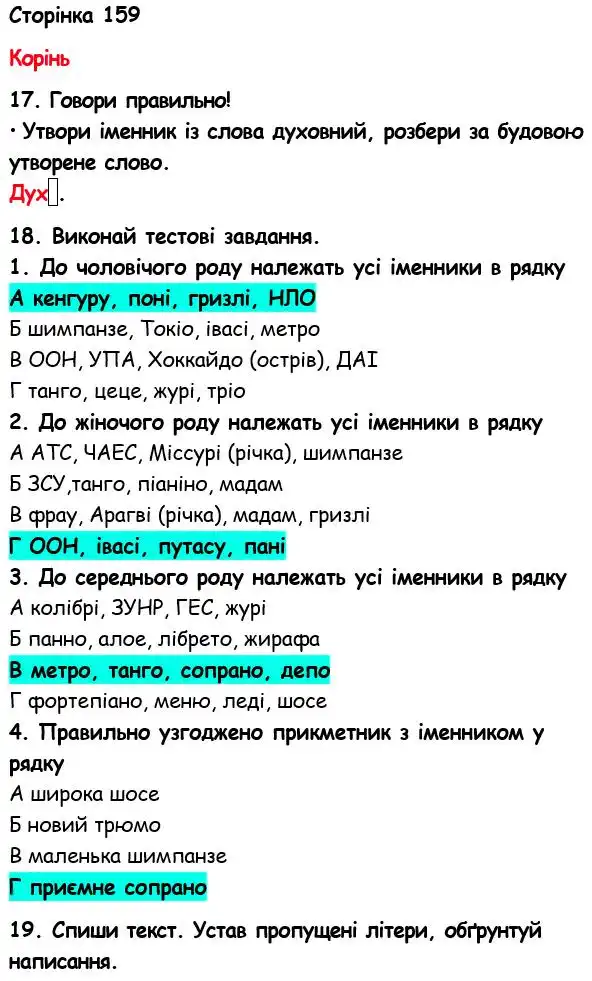 Сторінка 159

Корінь

17. Говори правильно!
• Утвори іменник із слова духовний, розбери за будовою утворене слово.
Дух▯.

18. Виконай тестові завдання.
1. До чоловічого роду належать усі іменники в рядку
А кенгуру, поні, гризлі, НЛО
Б шимпанзе, Токіо, івасі, метро
В ООН, УПА, Хоккайдо (острів), ДАІ
Г танго, цеце, журі, тріо
2. До жіночого роду належать усі іменники в рядку
А АТС, ЧАЕС, Міссурі (річка), шимпанзе
Б ЗСУ,танго, піаніно, мадам
В фрау, Арагві (річка), мадам, гризлі
Г ООН, івасі, путасу, пані
3. До середнього роду належать усі іменники в рядку
А колібрі, ЗУНР, ГЕС, журі
Б панно, алое, лібрето, жирафа
В метро, танго, сопрано, депо
Г фортепіано, меню, леді, шосе
4. Правильно узгоджено прикметник з іменником у рядку
А широка шосе
Б новий трюмо
В маленька шимпанзе
Г приємне сопрано

19. Спиши текст. Устав пропущені літери, обґрунтуй написання.